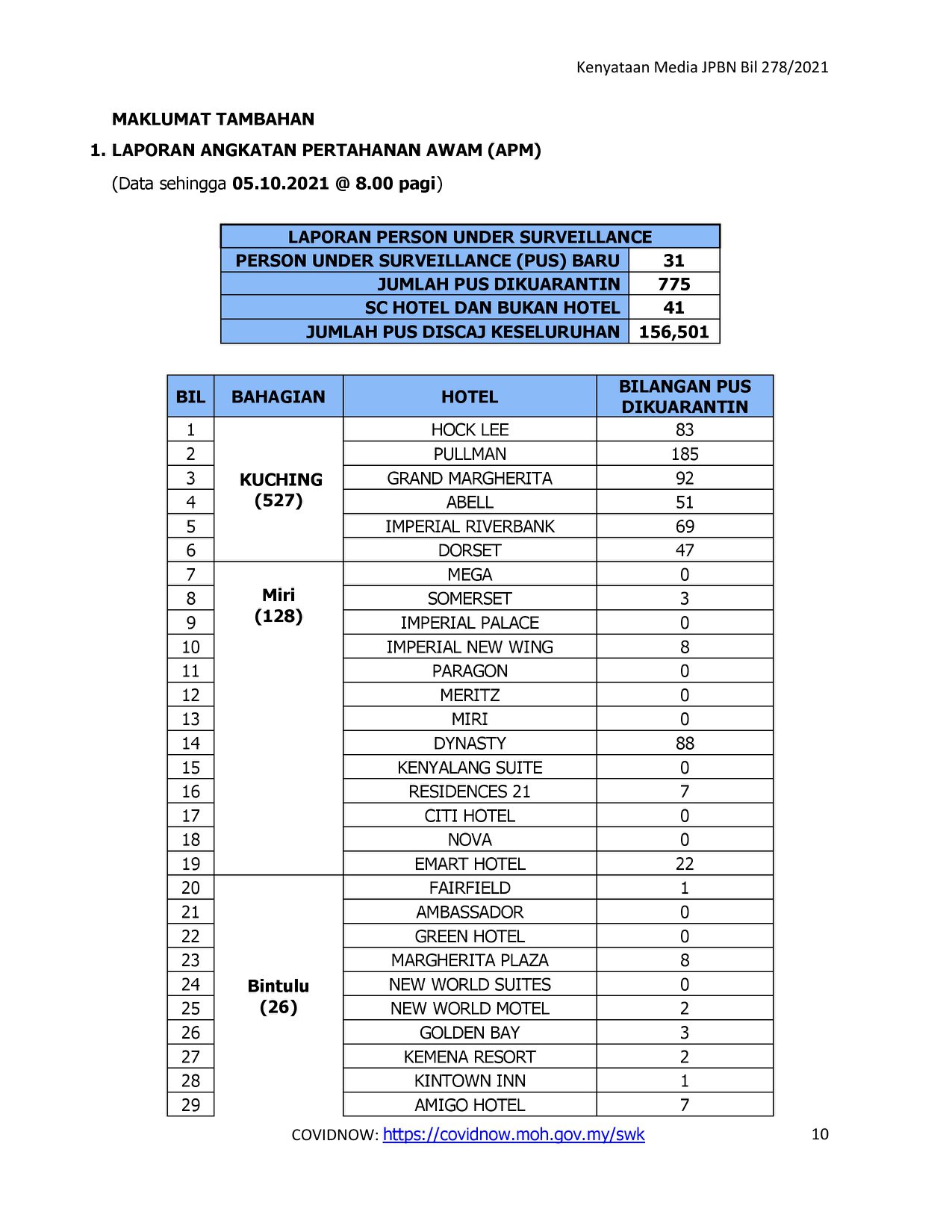 Kenyataan Media JPBN Bil 278/2021

MAKLUMAT TAMBAHAN

1. LAPORAN ANGKATAN PERTAHANAN AWAM (APM)

(Data sehingga 05.10.2021 @ 8.00 pagi)

| LAPORAN PERSON UNDER SURVEILLANCE | |
|---|---|
| PERSON UNDER SURVEILLANCE (PUS) BARU | 31 |
| JUMLAH PUS DIKUARANTIN | 775 |
| SC HOTEL DAN BUKAN HOTEL | 41 |
| JUMLAH PUS DISCAJ KESELURUHAN | 156,501 |

| BIL | BAHAGIAN | HOTEL | BILANGAN PUS DIKUARANTIN |
|---|---|---|---|
| 1 | KUCHING (527) | HOCK LEE | 83 |
| 2 | | PULLMAN | 185 |
| 3 | | GRAND MARGHERITA | 92 |
| 4 | | ABELL | 51 |
| 5 | | IMPERIAL RIVERBANK | 69 |
| 6 | | DORSET | 47 |
| 7 | Miri (128) | MEGA | 0 |
| 8 | | SOMERSET | 3 |
| 9 | | IMPERIAL PALACE | 0 |
| 10 | | IMPERIAL NEW WING | 8 |
| 11 | | PARAGON | 0 |
| 12 | | MERITZ | 0 |
| 13 | | MIRI | 0 |
| 14 | | DYNASTY | 88 |
| 15 | | KENYALANG SUITE | 0 |
| 16 | | RESIDENCES 21 | 7 |
| 17 | | CITI HOTEL | 0 |
| 18 | | NOVA | 0 |
| 19 | | EMART HOTEL | 22 |
| 20 | Bintulu (26) | FAIRFIELD | 1 |
| 21 | | AMBASSADOR | 0 |
| 22 | | GREEN HOTEL | 0 |
| 23 | | MARGHERITA PLAZA | 8 |
| 24 | | NEW WORLD SUITES | 0 |
| 25 | | NEW WORLD MOTEL | 2 |
| 26 | | GOLDEN BAY | 3 |
| 27 | | KEMENA RESORT | 2 |
| 28 | | KINTOWN INN | 1 |
| 29 | | AMIGO HOTEL | 7 |

COVIDNOW: https://covidnow.moh.gov.my/swk

10